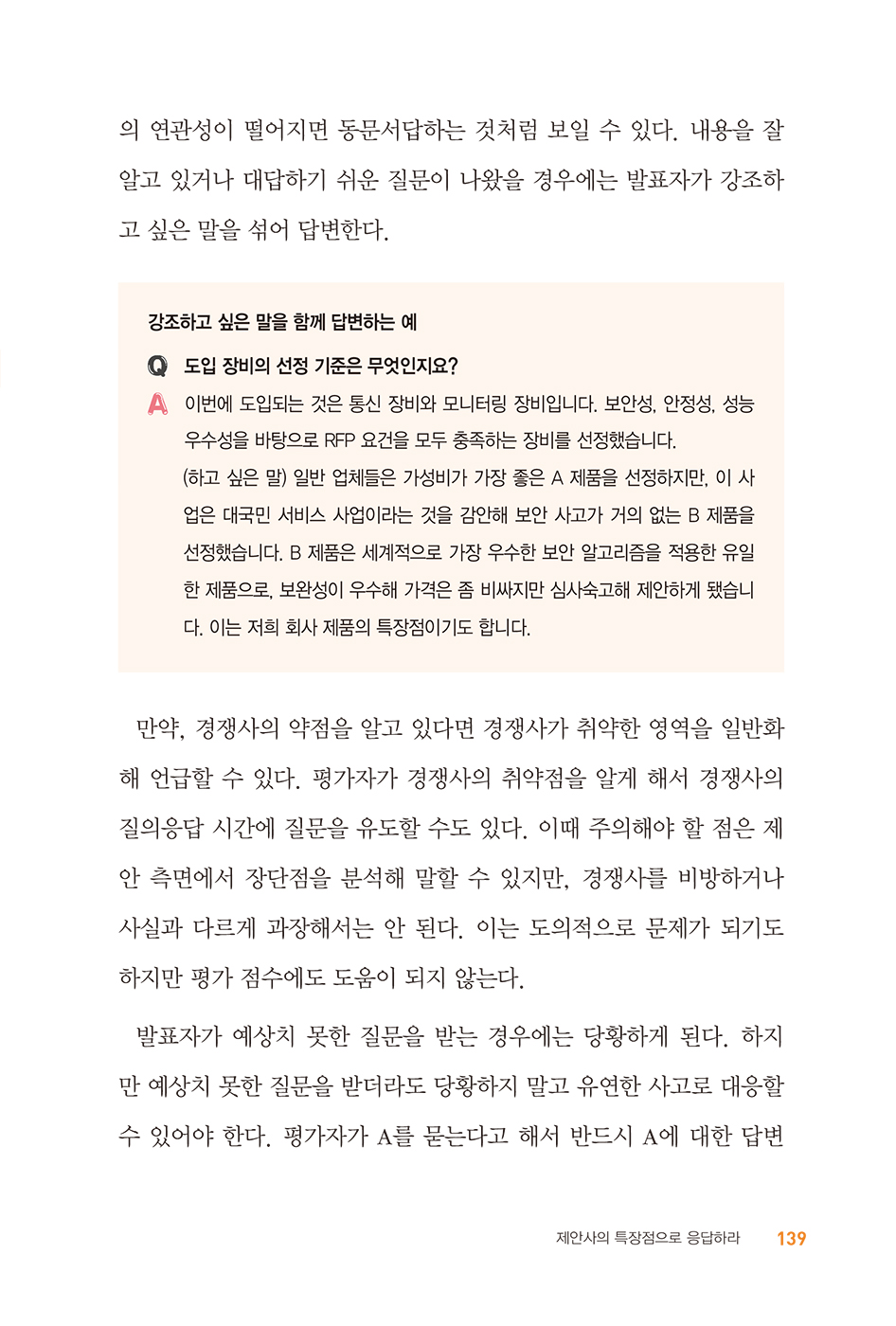 의 연관성이 떨어지면 동문서답하는 것처럼 보일 수 있다. 내용을 잘 알고 있거나 대답하기 쉬운 질문이 나왔을 경우에는 발표자가 강조하고 싶은 말을 섞어 답변한다.

강조하고 싶은 말을 함께 답변하는 예

Q 도입 장비의 선정 기준은 무엇인지요?

A 이번에 도입되는 것은 통신 장비와 모니터링 장비입니다. 보안성, 안정성, 성능 우수성을 바탕으로 RFP 요건을 모두 충족하는 장비를 선정했습니다.
(하고 싶은 말) 일반 업체들은 가성비가 가장 좋은 A 제품을 선정하지만, 이 사업은 대국민 서비스 사업이라는 것을 감안해 보안 사고가 거의 없는 B 제품을 선정했습니다. B 제품은 세계적으로 가장 우수한 보안 알고리즘을 적용한 유일한 제품으로, 보완성이 우수해 가격은 좀 비싸지만 심사숙고해 제안하게 됐습니다. 이는 저희 회사 제품의 특장점이기도 합니다.

만약, 경쟁사의 약점을 알고 있다면 경쟁사가 취약한 영역을 일반화해 언급할 수 있다. 평가자가 경쟁사의 취약점을 알게 해서 경쟁사의 질의응답 시간에 질문을 유도할 수도 있다. 이때 주의해야 할 점은 제안 측면에서 장단점을 분석해 말할 수 있지만, 경쟁사를 비방하거나 사실과 다르게 과장해서는 안 된다. 이는 도의적으로 문제가 되기도 하지만 평가 점수에도 도움이 되지 않는다.

발표자가 예상치 못한 질문을 받는 경우에는 당황하게 된다. 하지만 예상치 못한 질문을 받더라도 당황하지 말고 유연한 사고로 대응할 수 있어야 한다. 평가자가 A를 묻는다고 해서 반드시 A에 대한 답변

제안사의 특장점으로 응답하라 139